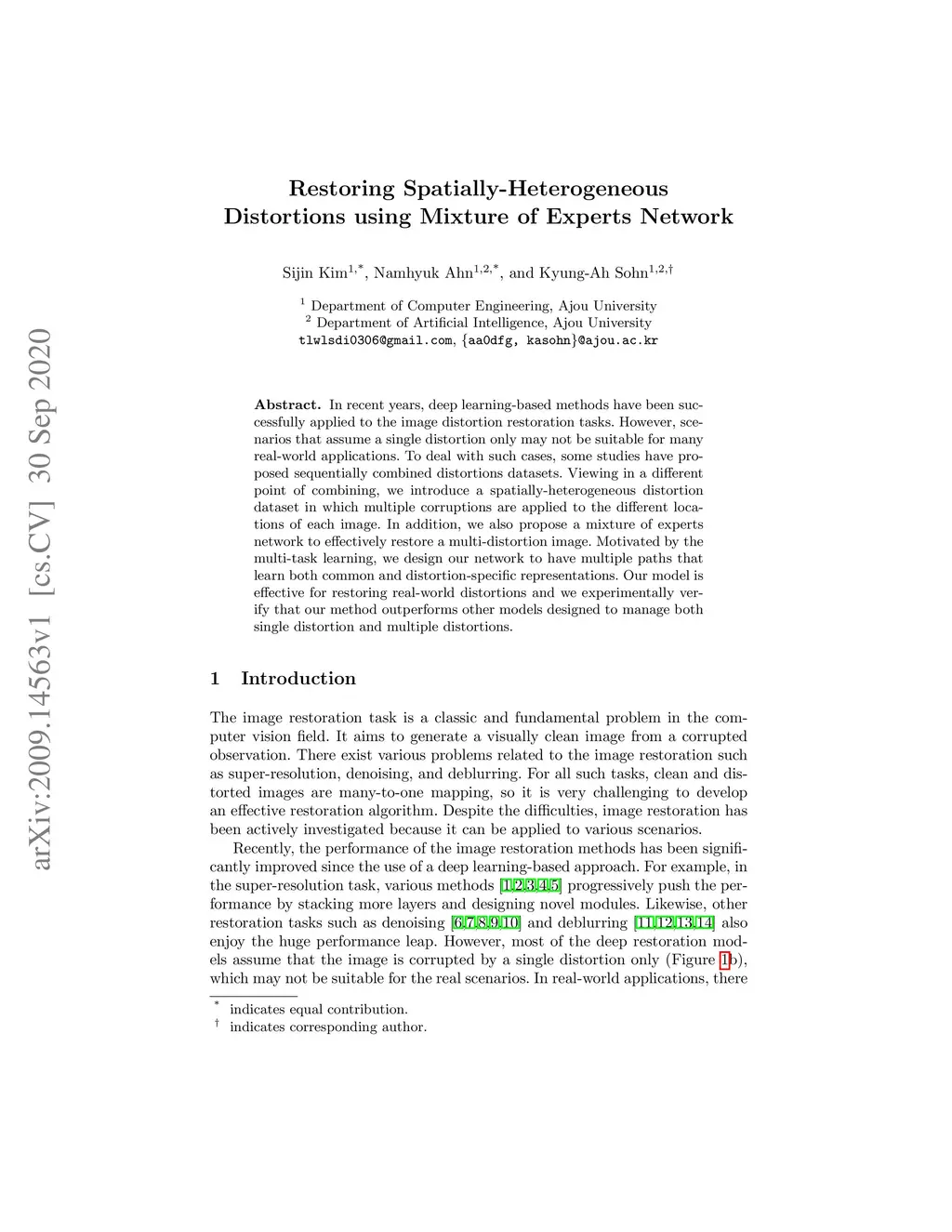 arXiv:2009.14563v1 [cs.CV] 30 Sep 2020

Restoring Spatially-Heterogeneous Distortions using Mixture of Experts Network

Sijin Kim$^{1,*}$, Namhyuk Ahn$^{1,2,*}$, and Kyung-Ah Sohn$^{1,2,\dagger}$

$^1$ Department of Computer Engineering, Ajou University
$^2$ Department of Artificial Intelligence, Ajou University
tlwlsdi0306@gmail.com, {aa0dfg, kasohn}@ajou.ac.kr

**Abstract.** In recent years, deep learning-based methods have been successfully applied to the image distortion restoration tasks. However, scenarios that assume a single distortion only may not be suitable for many real-world applications. To deal with such cases, some studies have proposed sequentially combined distortions datasets. Viewing in a different point of combining, we introduce a spatially-heterogeneous distortion dataset in which multiple corruptions are applied to the different locations of each image. In addition, we also propose a mixture of experts network to effectively restore a multi-distortion image. Motivated by the multi-task learning, we design our network to have multiple paths that learn both common and distortion-specific representations. Our model is effective for restoring real-world distortions and we experimentally verify that our method outperforms other models designed to manage both single distortion and multiple distortions.

1 Introduction

The image restoration task is a classic and fundamental problem in the computer vision field. It aims to generate a visually clean image from a corrupted observation. There exist various problems related to the image restoration such as super-resolution, denoising, and deblurring. For all such tasks, clean and distorted images are many-to-one mapping, so it is very challenging to develop an effective restoration algorithm. Despite the difficulties, image restoration has been actively investigated because it can be applied to various scenarios.

Recently, the performance of the image restoration methods has been significantly improved since the use of a deep learning-based approach. For example, in the super-resolution task, various methods [1,2,3,4,5] progressively push the performance by stacking more layers and designing novel modules. Likewise, other restoration tasks such as denoising [6,7,8,9,10] and deblurring [11,12,13,14] also enjoy the huge performance leap. However, most of the deep restoration models assume that the image is corrupted by a single distortion only (Figure 1b), which may not be suitable for the real scenarios. In real-world applications, there

$^*$ indicates equal contribution.
$^\dagger$ indicates corresponding author.